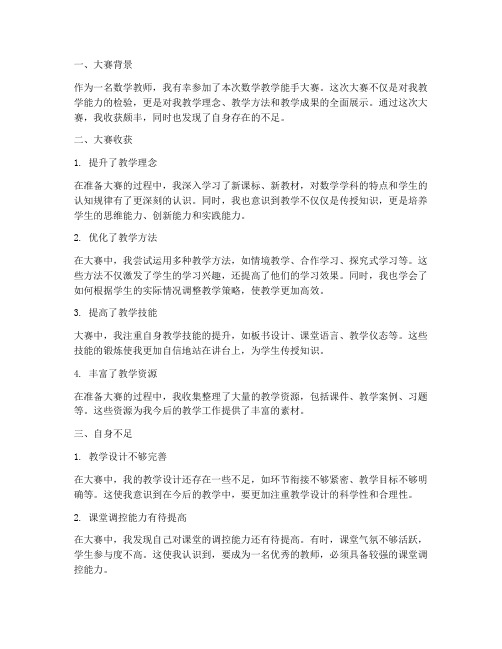 一、大赛背景

作为一名数学教师，我有幸参加了本次数学教学能手大赛。这次大赛不仅是对我教学能力的检验，更是对我教学理念、教学方法和教学成果的全面展示。通过这次大赛，我收获颇丰，同时也发现了自身存在的不足。

二、大赛收获

1. 提升了教学理念

在准备大赛的过程中，我深入学习了新课标、新教材，对数学学科的特点和学生的认知规律有了更深刻的认识。同时，我也意识到教学不仅仅是传授知识，更是培养学生的思维能力、创新能力和实践能力。

2. 优化了教学方法

在大赛中，我尝试运用多种教学方法，如情境教学、合作学习、探究式学习等。这些方法不仅激发了学生的学习兴趣，还提高了他们的学习效果。同时，我也学会了如何根据学生的实际情况调整教学策略，使教学更加高效。

3. 提高了教学技能

大赛中，我注重自身教学技能的提升，如板书设计、课堂语言、教学仪态等。这些技能的锻炼使我更加自信地站在讲台上，为学生传授知识。

4. 丰富了教学资源

在准备大赛的过程中，我收集整理了大量的教学资源，包括课件、教学案例、习题等。这些资源为我今后的教学工作提供了丰富的素材。

三、自身不足

1. 教学设计不够完善

在大赛中，我的教学设计还存在一些不足，如环节衔接不够紧密、教学目标不够明确等。这使我意识到在今后的教学中，要更加注重教学设计的科学性和合理性。

2. 课堂调控能力有待提高

在大赛中，我发现自己对课堂的调控能力还有待提高。有时，课堂气氛不够活跃，学生参与度不高。这使我认识到，要成为一名优秀的教师，必须具备较强的课堂调控能力。